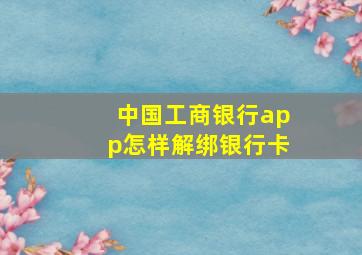 中国工商银行app怎样解绑银行卡